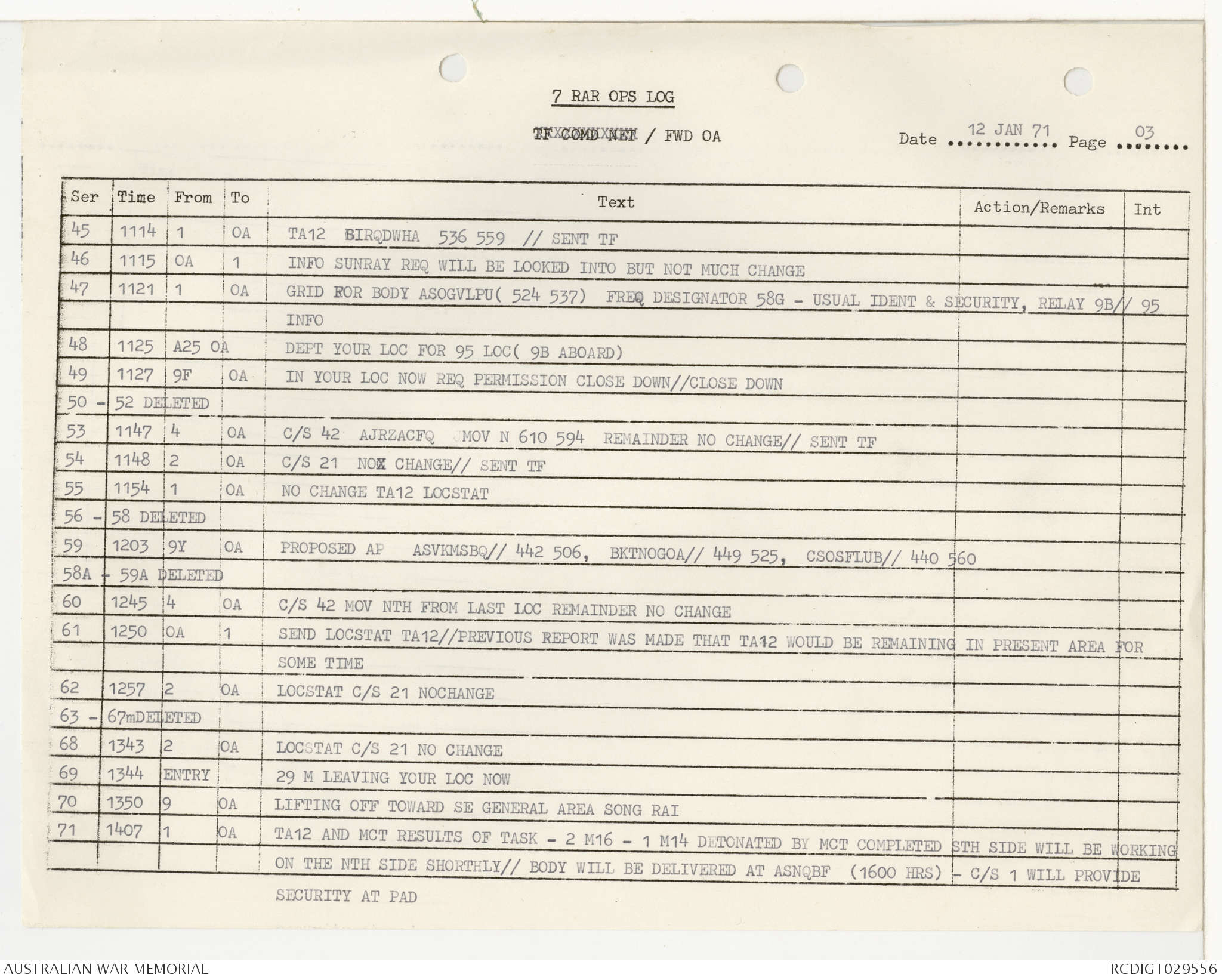 7 RAR OPS LOG

TF COMD NET / FWD OA

Date 12 JAN 71 Page 03

| Ser | Time | From | To | Text | Action/Remarks | Int |
|---|---|---|---|---|---|---|
| 45 | 1114 | 1 | OA | TA12 BIRQDWHA 536 559 // SENT TF | | |
| 46 | 1115 | OA | 1 | INFO SUNRAY REQ WILL BE LOOKED INTO BUT NOT MUCH CHANGE | | |
| 47 | 1121 | 1 | OA | GRID FOR BODY ASOGVLPU( 524 537) FREQ DESIGNATOR 58G - USUAL IDENT & SECURITY, RELAY 9B// 95 INFO | | |
| 48 | 1125 | A25 | OA | DEPT YOUR LOC FOR 95 LOC( 9B ABOARD) | | |
| 49 | 1127 | 9F | OA | IN YOUR LOC NOW REQ PERMISSION CLOSE DOWN//CLOSE DOWN | | |
| 50 - 52 DELETED | | | | | | |
| 53 | 1147 | 4 | OA | C/S 42 AJRZACFQ MOV N 610 594 REMAINDER NO CHANGE// SENT TF | | |
| 54 | 1148 | 2 | OA | C/S 21 NO CHANGE// SENT TF | | |
| 55 | 1154 | 1 | OA | NO CHANGE TA12 LOCSTAT | | |
| 56 - 58 DELETED | | | | | | |
| 59 | 1203 | 9Y | OA | PROPOSED AP ASVKMSBQ// 442 506, BKTNOGOA// 449 525, CSOSFLUB// 440 560 | | |
| 58A - 59A DELETED | | | | | | |
| 60 | 1245 | 4 | OA | C/S 42 MOV NTH FROM LAST LOC REMAINDER NO CHANGE | | |
| 61 | 1250 | OA | 1 | SEND LOCSTAT TA12//PREVIOUS REPORT WAS MADE THAT TA12 WOULD BE REMAINING IN PRESENT AREA FOR SOME TIME | | |
| 62 | 1257 | 2 | OA | LOCSTAT C/S 21 NOCHANGE | | |
| 63 - 67mDELETED | | | | | | |
| 68 | 1343 | 2 | OA | LOCSTAT C/S 21 NO CHANGE | | |
| 69 | 1344 | ENTRY | | 29 M LEAVING YOUR LOC NOW | | |
| 70 | 1350 | 9 | OA | LIFTING OFF TOWARD SE GENERAL AREA SONG RAI | | |
| 71 | 1407 | 1 | OA | TA12 AND MCT RESULTS OF TASK - 2 M16 - 1 M14 DETONATED BY MCT COMPLETED STH SIDE WILL BE WORKING ON THE NTH SIDE SHORTHLY// BODY WILL BE DELIVERED AT ASNQBF (1600 HRS) - C/S 1 WILL PROVIDE SECURITY AT PAD | | |

AUSTRALIAN WAR MEMORIAL

RCDIG1029556